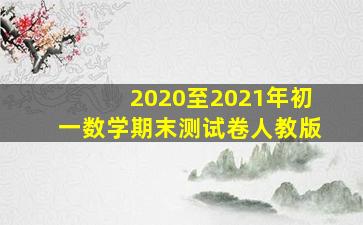 2020至2021年初一数学期末测试卷人教版